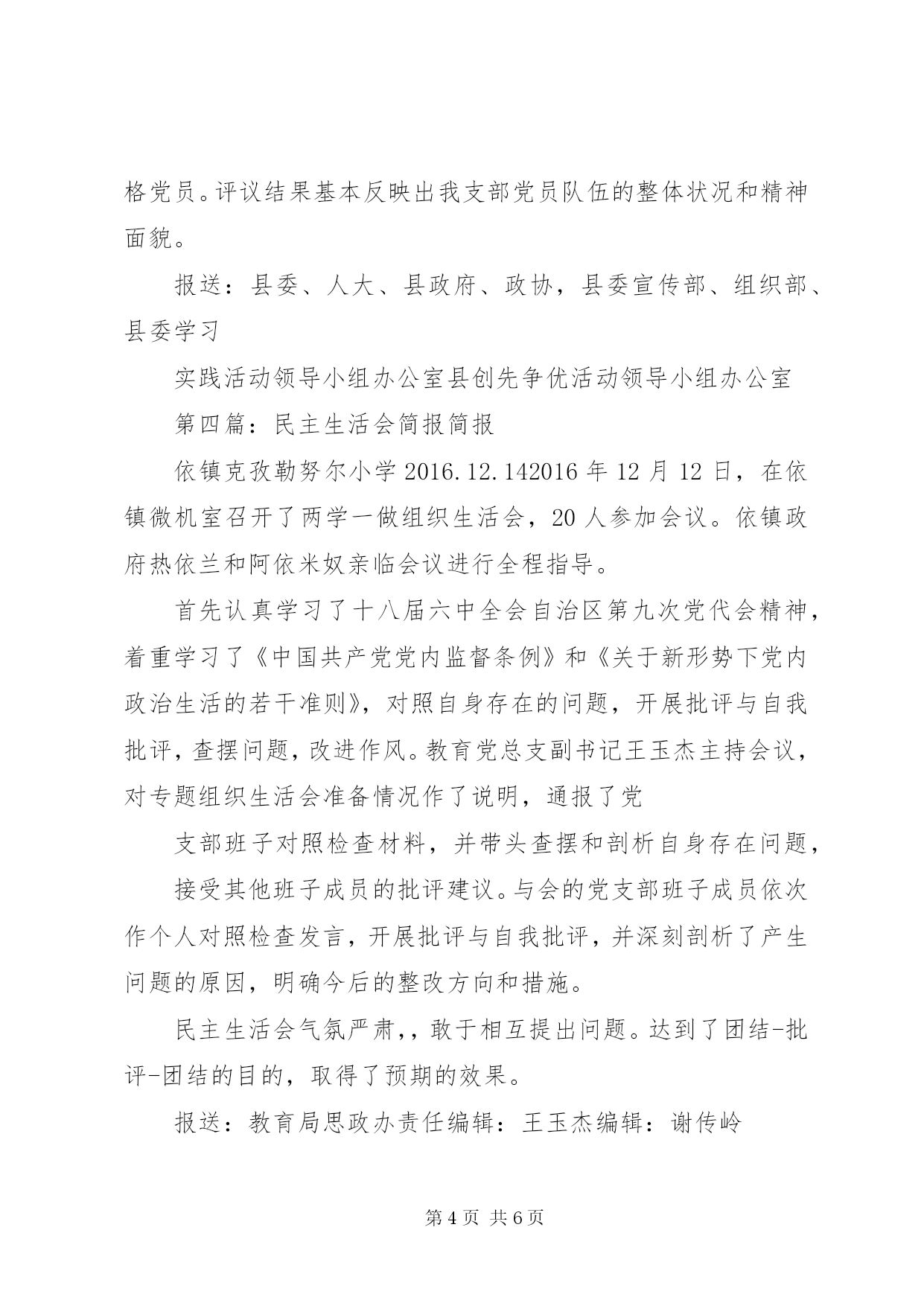 格党员。评议结果基本反映出我支部党员队伍的整体状况和精神面貌。

报送：县委、人大、县政府、政协，县委宣传部、组织部、县委学习

实践活动领导小组办公室县创先争优活动领导小组办公室

第四篇：民主生活会简报简报

依镇克孜勒努尔小学 2016.12.142016 年 12 月 12 日，在依镇微机室召开了两学一做组织生活会，20 人参加会议。依镇政府热依兰和阿依米奴亲临会议进行全程指导。

首先认真学习了十八届六中全会自治区第九次党代会精神，着重学习了《中国共产党党内监督条例》和《关于新形势下党内政治生活的若干准则》，对照自身存在的问题，开展批评与自我批评，查摆问题，改进作风。教育党总支副书记王玉杰主持会议，对专题组织生活会准备情况作了说明，通报了党

支部班子对照检查材料，并带头查摆和剖析自身存在问题，

接受其他班子成员的批评建议。与会的党支部班子成员依次作个人对照检查发言，开展批评与自我批评，并深刻剖析了产生问题的原因，明确今后的整改方向和措施。

民主生活会气氛严肃，，敢于相互提出问题。达到了团结-批评-团结的目的，取得了预期的效果。

报送：教育局思政办责任编辑：王玉杰编辑：谢传岭

第 4 页 共 6 页